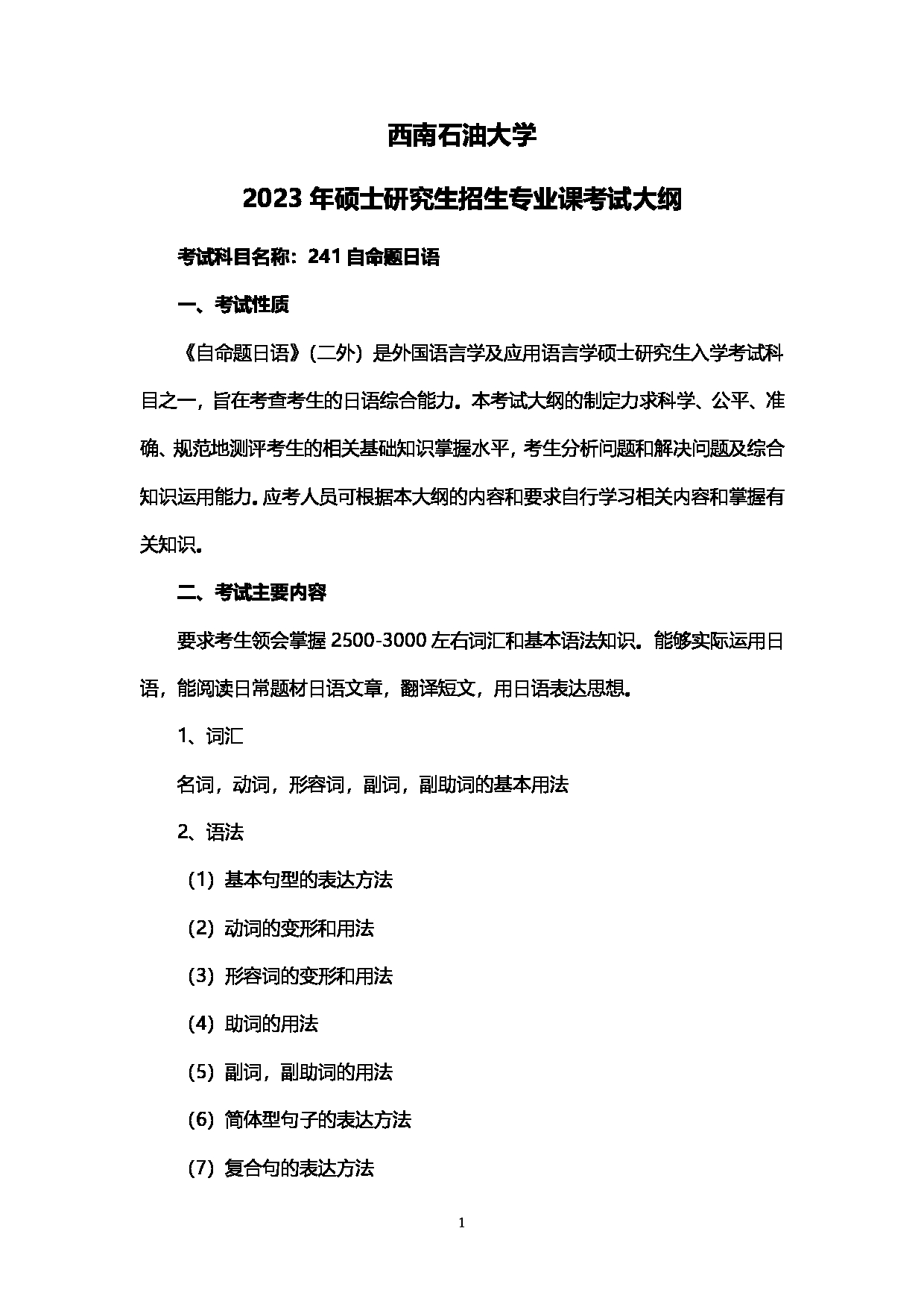 西南石油大学

2023 年硕士研究生招生专业课考试大纲

考试科目名称：241 自命题日语

一、考试性质

《自命题日语》（二外）是外国语言学及应用语言学硕士研究生入学考试科目之一，旨在考查考生的日语综合能力。本考试大纲的制定力求科学、公平、准确、规范地测评考生的相关基础知识掌握水平，考生分析问题和解决问题及综合知识运用能力。应考人员可根据本大纲的内容和要求自行学习相关内容和掌握有关知识。

二、考试主要内容

要求考生领会掌握 2500-3000 左右词汇和基本语法知识。能够实际运用日语，能阅读日常题材日语文章，翻译短文，用日语表达思想。

1、词汇

名词，动词，形容词，副词，副助词的基本用法

2、语法

（1）基本句型的表达方法

（2）动词的变形和用法

（3）形容词的变形和用法

（4）助词的用法

（5）副词，副助词的用法

（6）简体型句子的表达方法

（7）复合句的表达方法

1